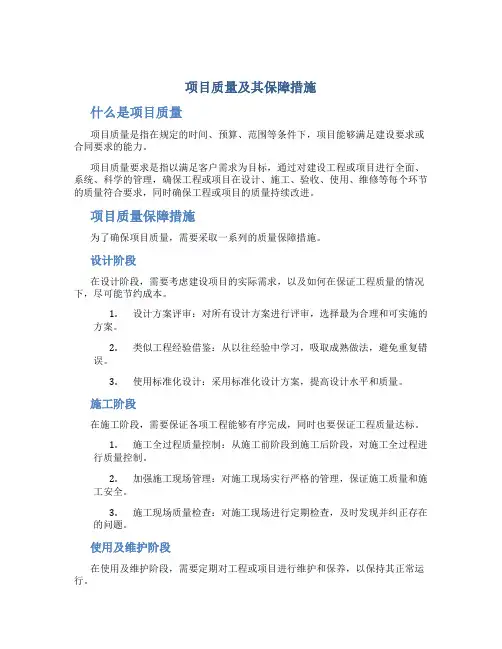 项目质量及其保障措施

什么是项目质量

项目质量是指在规定的时间、预算、范围等条件下，项目能够满足建设要求或合同要求的能力。

项目质量要求是指以满足客户需求为目标，通过对建设工程或项目进行全面、系统、科学的管理，确保工程或项目在设计、施工、验收、使用、维修等每个环节的质量符合要求，同时确保工程或项目的质量持续改进。

项目质量保障措施

为了确保项目质量，需要采取一系列的质量保障措施。

设计阶段

在设计阶段，需要考虑建设项目的实际需求，以及如何在保证工程质量的情况下，尽可能节约成本。

1. 设计方案评审：对所有设计方案进行评审，选择最为合理和可实施的方案。

2. 类似工程经验借鉴：从以往经验中学习，吸取成熟做法，避免重复错误。

3. 使用标准化设计：采用标准化设计方案，提高设计水平和质量。

施工阶段

在施工阶段，需要保证各项工程能够有序完成，同时也要保证工程质量达标。

1. 施工全过程质量控制：从施工前阶段到施工后阶段，对施工全过程进行质量控制。

2. 加强施工现场管理：对施工现场实行严格的管理，保证施工质量和施工安全。

3. 施工现场质量检查：对施工现场进行定期检查，及时发现并纠正存在的问题。

使用及维护阶段

在使用及维护阶段，需要定期对工程或项目进行维护和保养，以保持其正常运行。